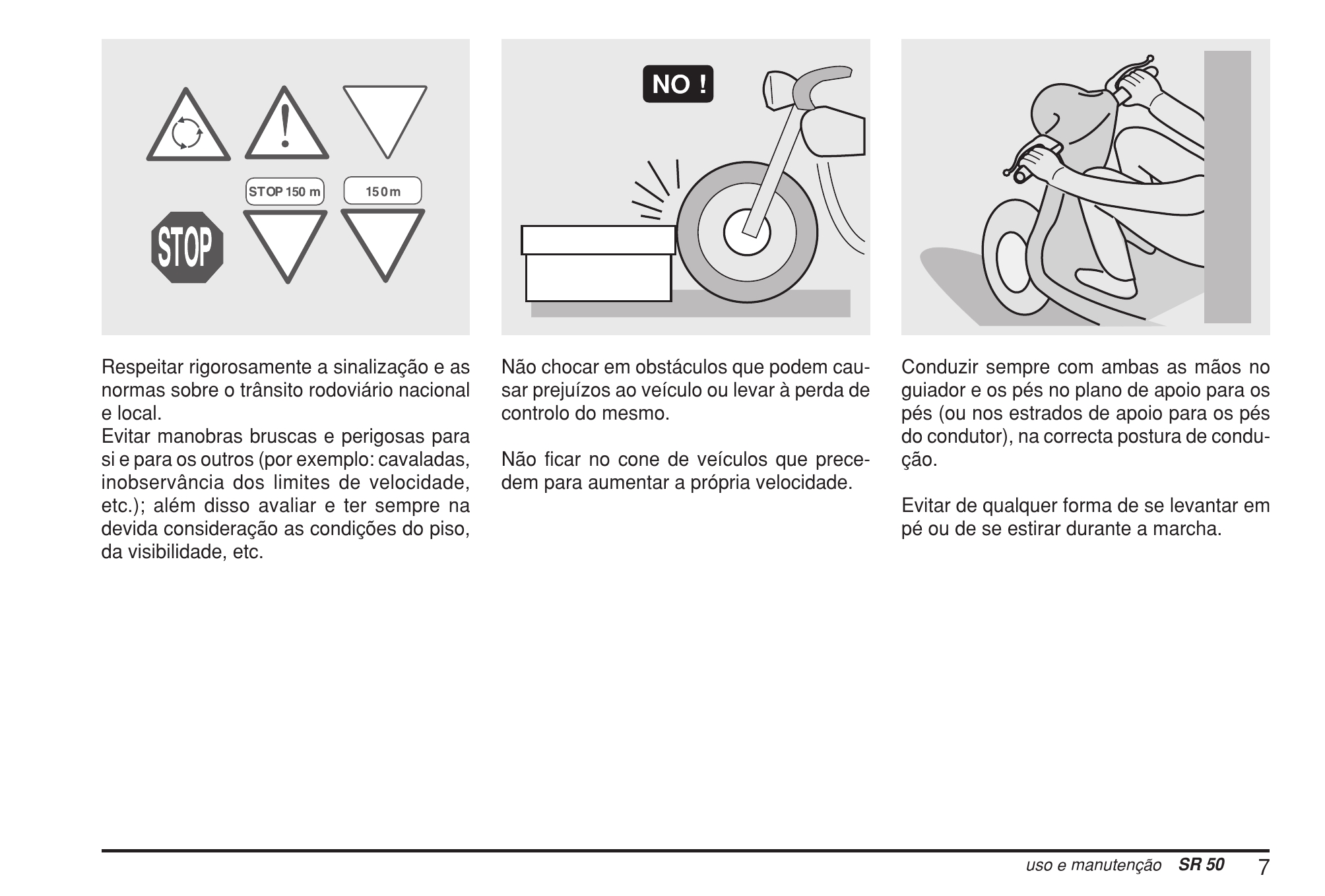 STOP 150 m

150m

STOP

Respeitar rigorosamente a sinalização e as normas sobre o trânsito rodoviário nacional e local.
Evitar manobras bruscas e perigosas para si e para os outros (por exemplo: cavaladas, inobservância dos limites de velocidade, etc.); além disso avaliar e ter sempre na devida consideração as condições do piso, da visibilidade, etc.

NO !

Não chocar em obstáculos que podem causar prejuízos ao veículo ou levar à perda de controlo do mesmo.

Não ficar no cone de veículos que precedem para aumentar a própria velocidade.

Conduzir sempre com ambas as mãos no guiador e os pés no plano de apoio para os pés (ou nos estrados de apoio para os pés do condutor), na correcta postura de condução.

Evitar de qualquer forma de se levantar em pé ou de se estirar durante a marcha.

uso e manutenção SR 50 7